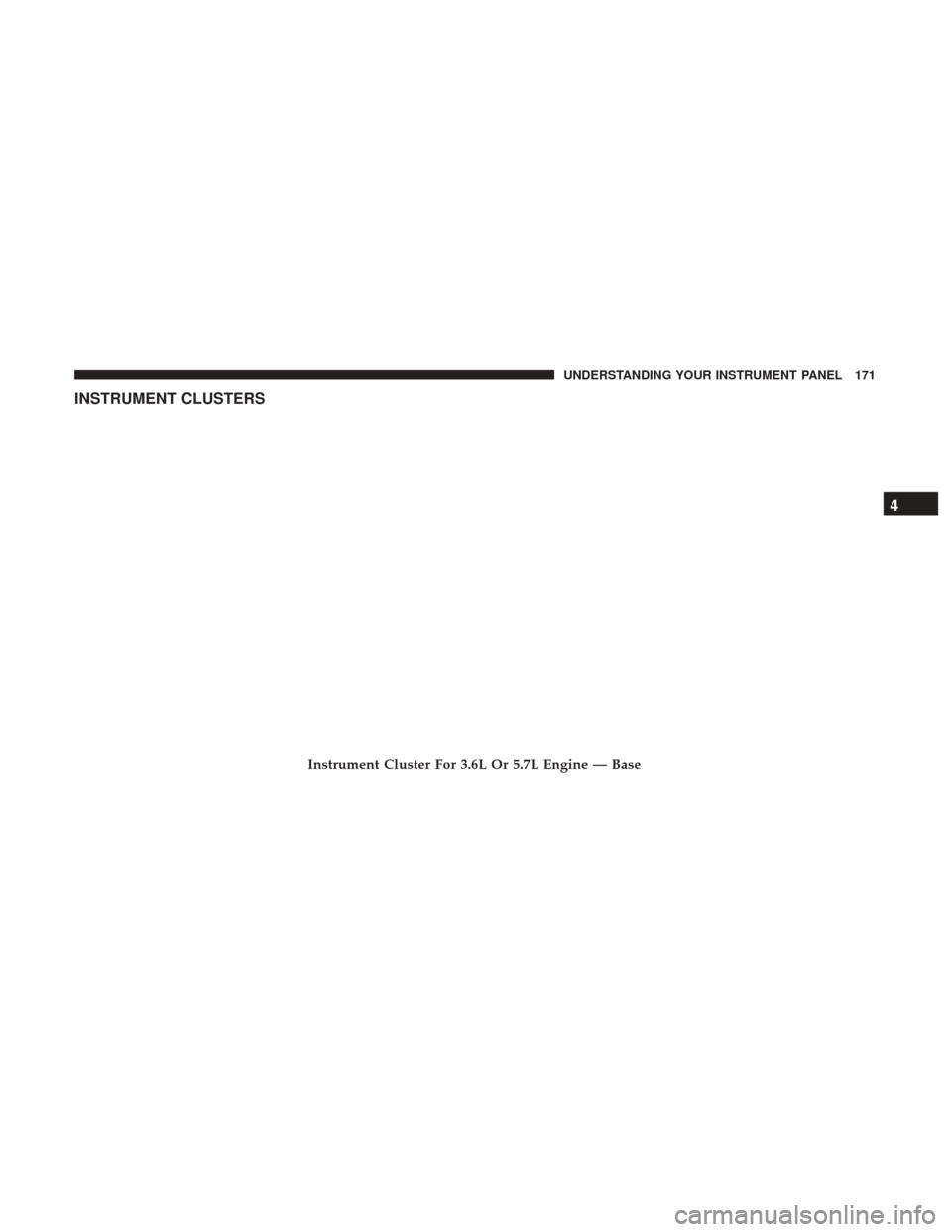 UNDERSTANDING YOUR INSTRUMENT PANEL 171

INSTRUMENT CLUSTERS

4

Instrument Cluster For 3.6L Or 5.7L Engine — Base

carmanualsonline.info